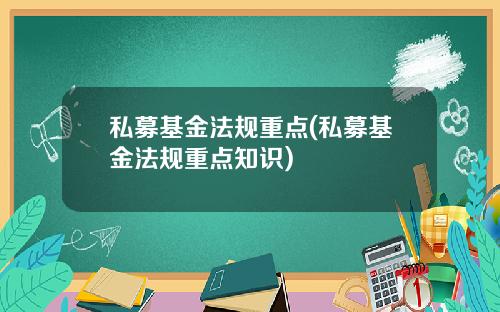 私募基金法规重点(私募基金法规重点知识)